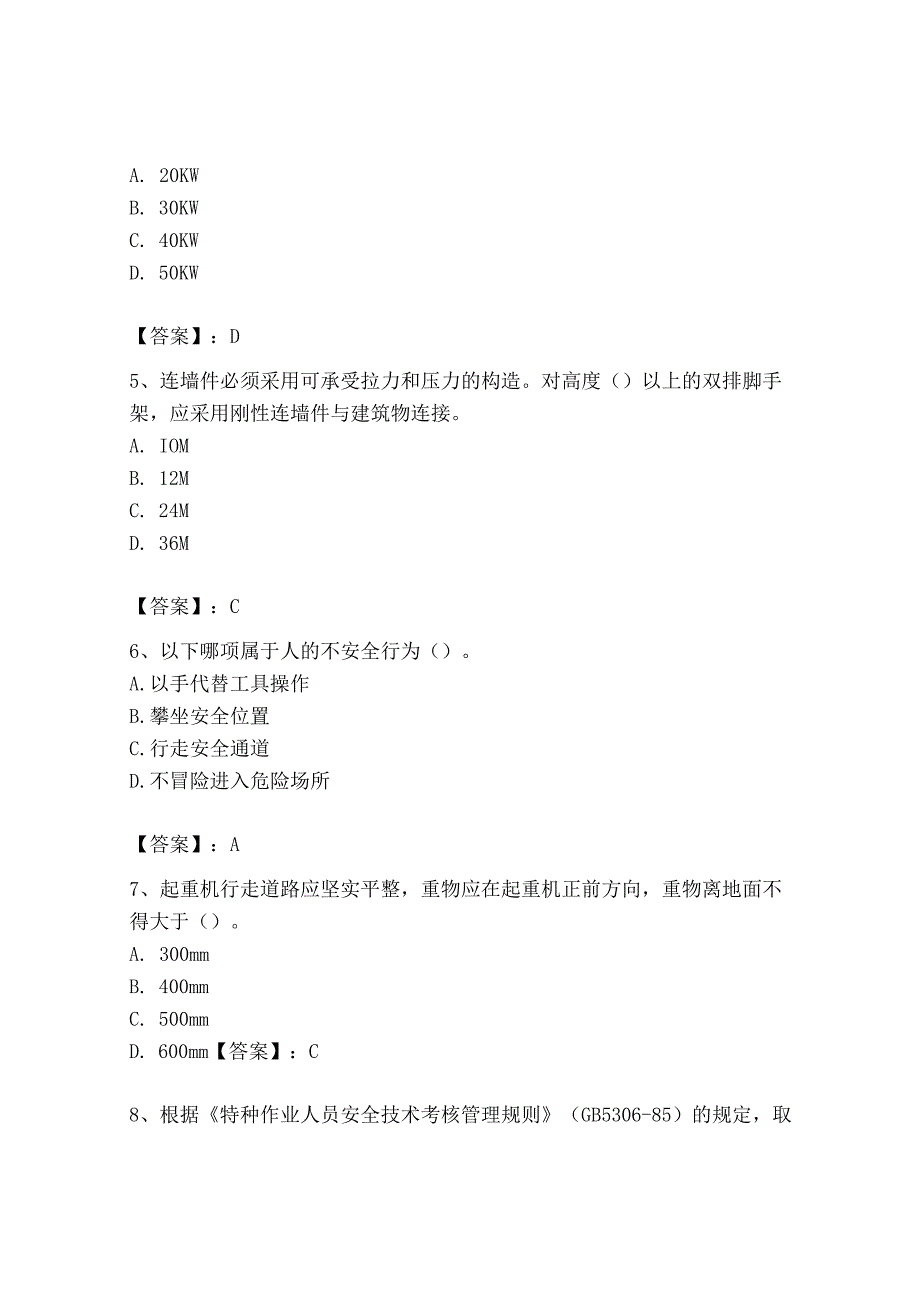 A. 20KW
B. 30KW
C. 40KW
D. 50KW

【答案】：D

5、连墙件必须采用可承受拉力和压力的构造。对高度（）以上的双排脚手架，应采用刚性连墙件与建筑物连接。
A. IOM
B. 12M
C. 24M
D. 36M

【答案】：C

6、以下哪项属于人的不安全行为（）。
A.以手代替工具操作
B.攀坐安全位置
C.行走安全通道
D.不冒险进入危险场所

【答案】：A

7、起重机行走道路应坚实平整，重物应在起重机正前方向，重物离地面不得大于（）。
A. 300mm
B. 400mm
C. 500mm
D. 600mm【答案】：C

8、根据《特种作业人员安全技术考核管理规则》（GB5306-85）的规定，取